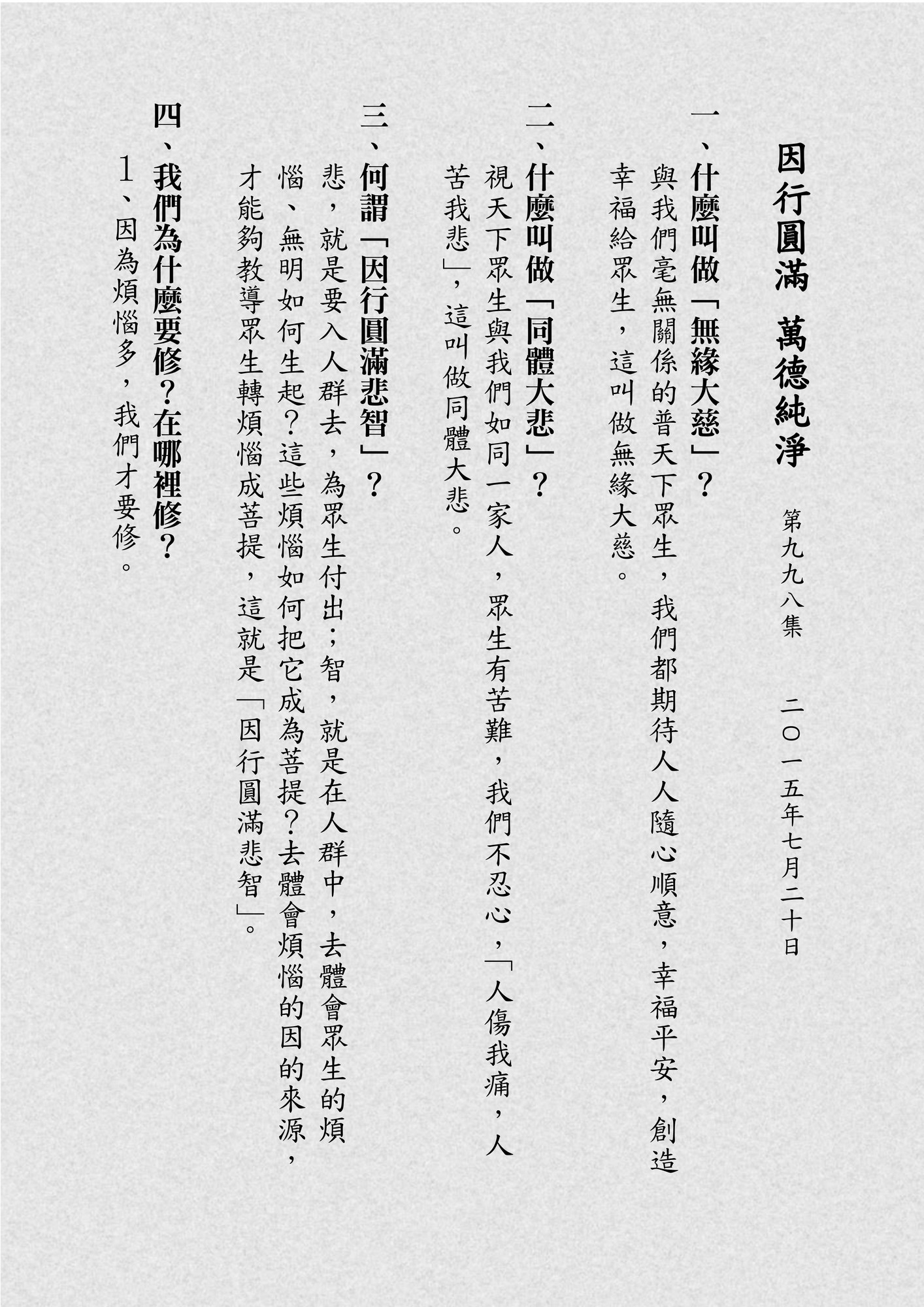 因行圓滿　萬德純淨

第九九八集　二〇一五年七月二十日

一、什麼叫做「無緣大慈」？
與我們毫無關係的普天下眾生，我們都期待人人隨心順意，幸福平安，創造幸福給眾生，這叫做無緣大慈。

二、什麼叫做「同體大悲」？
視天下眾生與我們如同一家人，眾生有苦難，我們不忍心，「人傷我痛，人苦我悲」，這叫做同體大悲。

三、何謂「因行圓滿悲智」？
悲，就是要入人群去，為眾生付出；智，就是在人群中，去體會眾生的煩惱、無明如何生起？這些煩惱如何把它成為菩提？去體會煩惱的因的來源，才能夠教導眾生轉煩惱成菩提，這就是「因行圓滿悲智」。

四、我們為什麼要修？在哪裡修？
1、因為煩惱多，我們才要修。